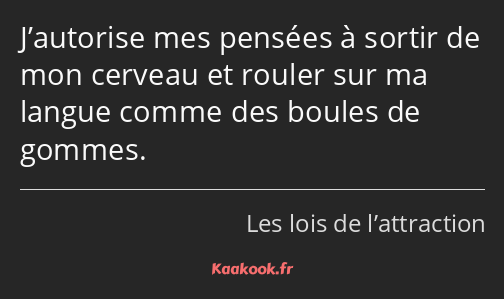 J’autorise mes pensées à sortir de mon cerveau et rouler sur ma langue comme des boules de gommes.

Les lois de l’attraction

Kaakook.fr